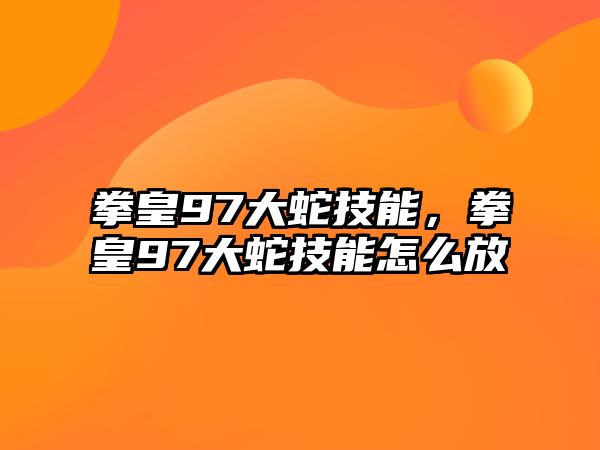 拳皇97大蛇技能，拳皇97大蛇技能怎么放